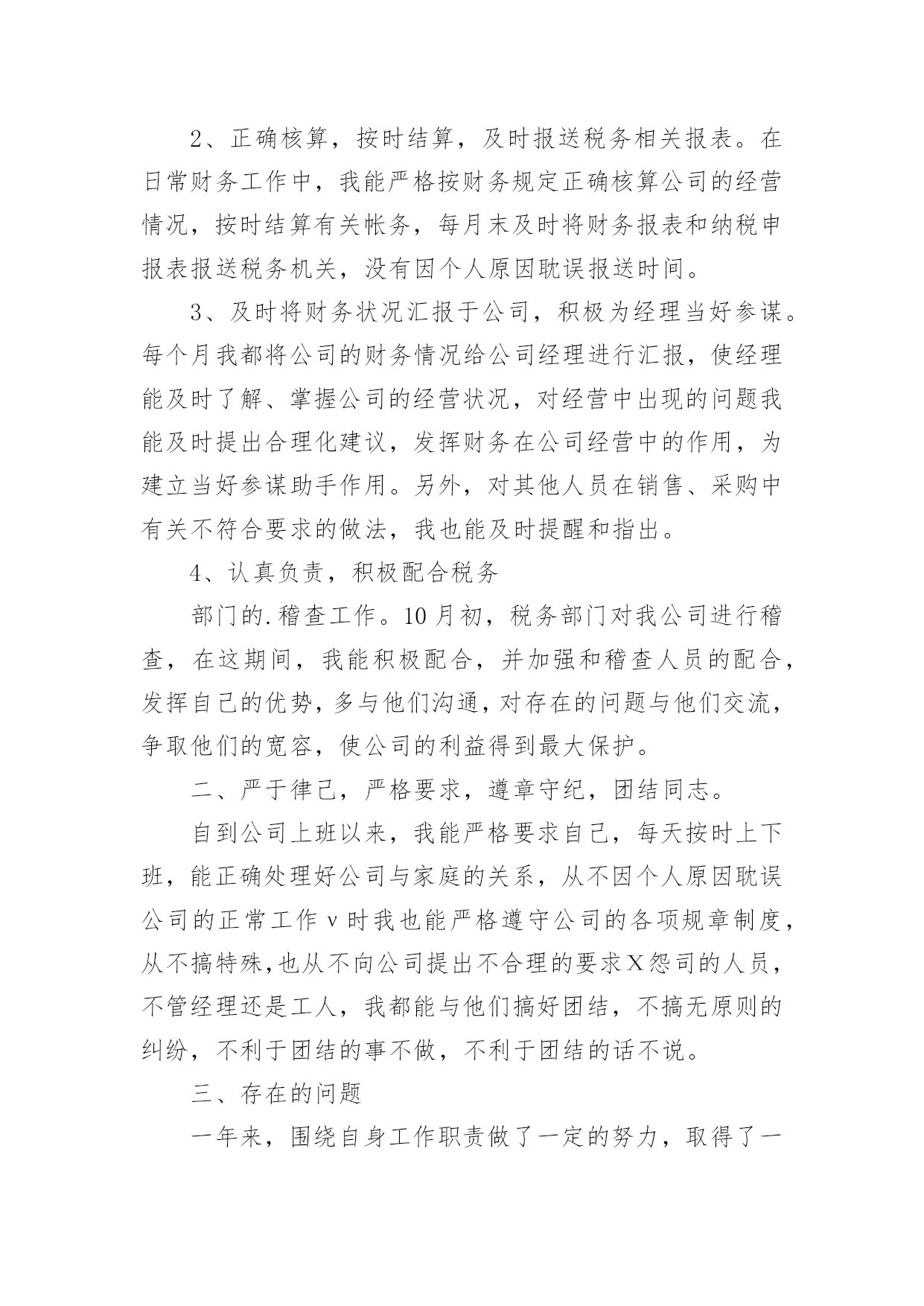 2、正确核算，按时结算，及时报送税务相关报表。在日常财务工作中，我能严格按财务规定正确核算公司的经营情况，按时结算有关帐务，每月末及时将财务报表和纳税申报表报送税务机关，没有因个人原因耽误报送时间。

3、及时将财务状况汇报于公司，积极为经理当好参谋。每个月我都将公司的财务情况给公司经理进行汇报，使经理能及时了解、掌握公司的经营状况，对经营中出现的问题我能及时提出合理化建议，发挥财务在公司经营中的作用，为建立当好参谋助手作用。另外，对其他人员在销售、采购中有关不符合要求的做法，我也能及时提醒和指出。

4、认真负责，积极配合税务

部门的.稽查工作。10月初，税务部门对我公司进行稽查，在这期间，我能积极配合，并加强和稽查人员的配合，发挥自己的优势，多与他们沟通，对存在的问题与他们交流，争取他们的宽容，使公司的利益得到最大保护。

二、严于律己，严格要求，遵章守纪，团结同志。

自到公司上班以来，我能严格要求自己，每天按时上下班，能正确处理好公司与家庭的关系，从不因个人原因耽误公司的正常工作v时我也能严格遵守公司的各项规章制度，从不搞特殊，也从不向公司提出不合理的要求X怨司的人员，不管经理还是工人，我都能与他们搞好团结，不搞无原则的纠纷，不利于团结的事不做，不利于团结的话不说。

三、存在的问题

一年来，围绕自身工作职责做了一定的努力，取得了一